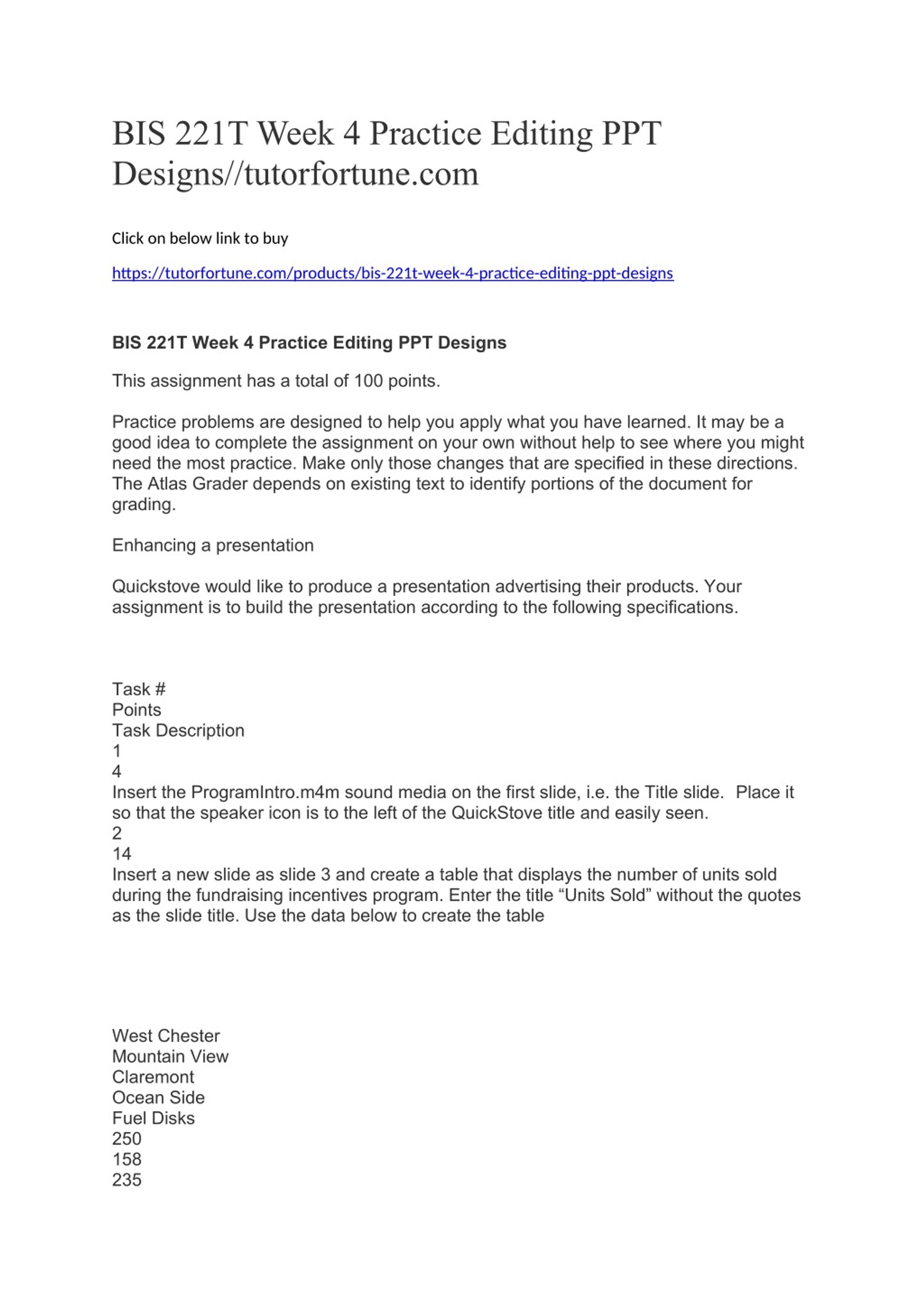 BIS 221T Week 4 Practice Editing PPT Designs//tutorfortune.com

Click on below link to buy

https://tutorfortune.com/products/bis-221t-week-4-practice-editing-ppt-designs

BIS 221T Week 4 Practice Editing PPT Designs

This assignment has a total of 100 points.

Practice problems are designed to help you apply what you have learned. It may be a good idea to complete the assignment on your own without help to see where you might need the most practice. Make only those changes that are specified in these directions. The Atlas Grader depends on existing text to identify portions of the document for grading.

Enhancing a presentation

Quickstove would like to produce a presentation advertising their products. Your assignment is to build the presentation according to the following specifications.

Task #
Points
Task Description
1
4
Insert the ProgramIntro.m4m sound media on the first slide, i.e. the Title slide. Place it so that the speaker icon is to the left of the QuickStove title and easily seen.
2
14
Insert a new slide as slide 3 and create a table that displays the number of units sold during the fundraising incentives program. Enter the title “Units Sold” without the quotes as the slide title. Use the data below to create the table

West Chester
Mountain View
Claremont
Ocean Side
Fuel Disks
250
158
235